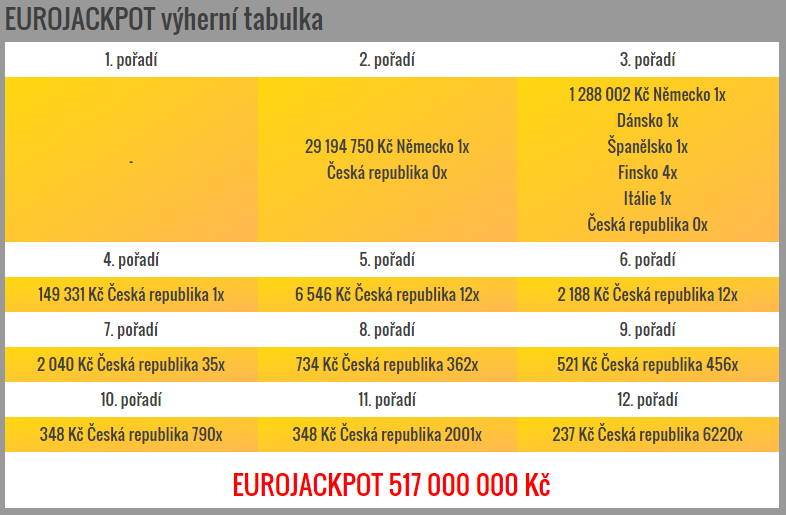 EUROJACKPOT výherní tabulka

| 1. pořadí | 2. pořadí | 3. pořadí |
|---|---|---|
| - | 29 194 750 Kč Německo 1x Česká republika 0x | 1 288 002 Kč Německo 1x Dánsko 1x Španělsko 1x Finsko 4x Itálie 1x Česká republika 0x |
| 4. pořadí | 5. pořadí | 6. pořadí |
| 149 331 Kč Česká republika 1x | 6 546 Kč Česká republika 12x | 2 188 Kč Česká republika 12x |
| 7. pořadí | 8. pořadí | 9. pořadí |
| 2 040 Kč Česká republika 35x | 734 Kč Česká republika 362x | 521 Kč Česká republika 456x |
| 10. pořadí | 11. pořadí | 12. pořadí |
| 348 Kč Česká republika 790x | 348 Kč Česká republika 2001x | 237 Kč Česká republika 6220x |

EUROJACKPOT 517 000 000 Kč